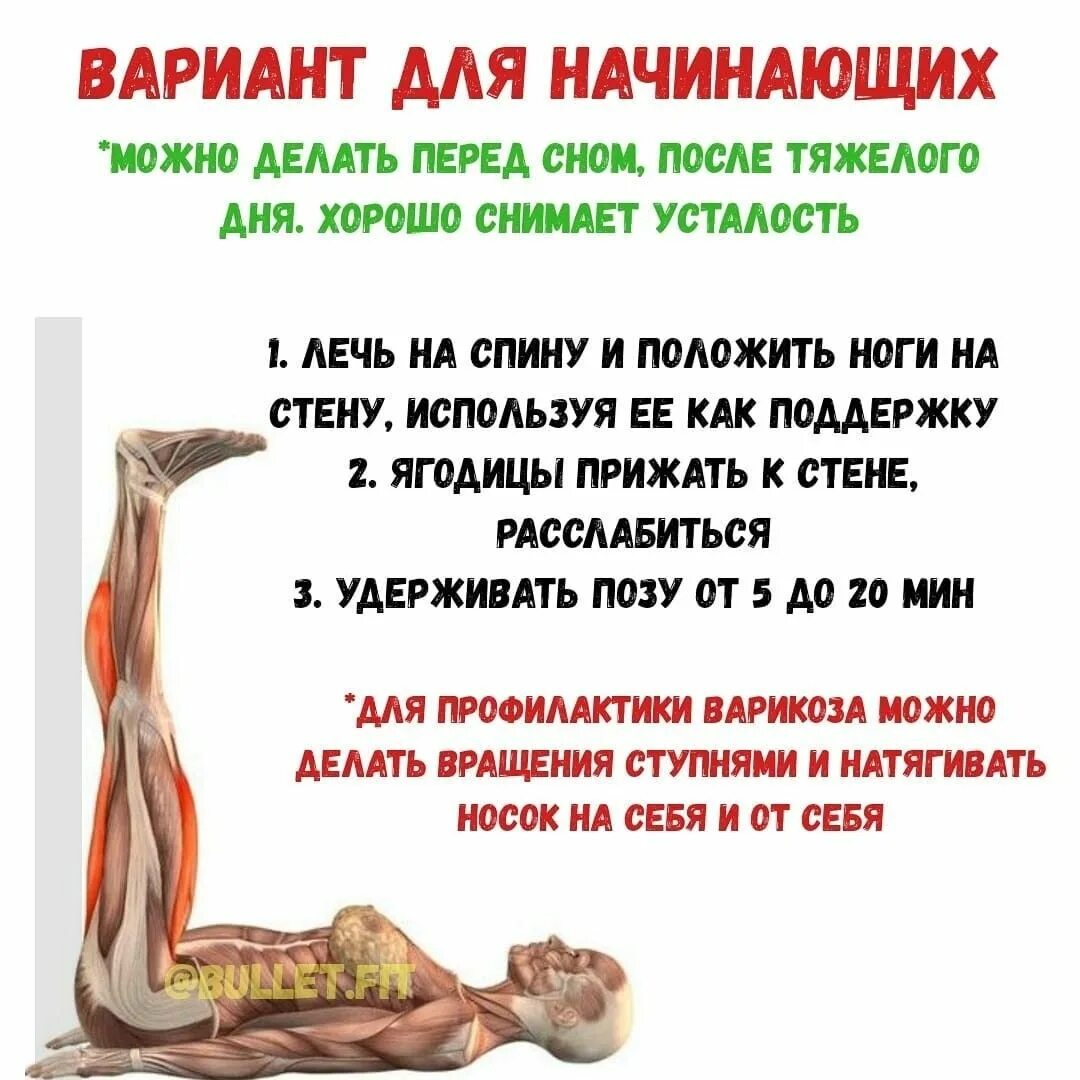 ВАРИАНТ ДЛЯ НАЧИНАЮЩИХ

*МОЖНО ДЕЛАТЬ ПЕРЕД СНОМ, ПОСЛЕ ТЯЖЕЛОГО ДНЯ. ХОРОШО СНИМАЕТ УСТАЛОСТЬ

1. ЛЕЧЬ НА СПИНУ И ПОЛОЖИТЬ НОГИ НА СТЕНУ, ИСПОЛЬЗУЯ ЕЕ КАК ПОДДЕРЖКУ
2. ЯГОДИЦЫ ПРИЖАТЬ К СТЕНЕ, РАССЛАБИТЬСЯ
3. УДЕРЖИВАТЬ ПОЗУ ОТ 5 ДО 20 МИН

*ДЛЯ ПРОФИЛАКТИКИ ВАРИКОЗА МОЖНО ДЕЛАТЬ ВРАЩЕНИЯ СТУПНЯМИ И НАТЯГИВАТЬ НОСОК НА СЕБЯ И ОТ СЕБЯ

@BULLET.FIT